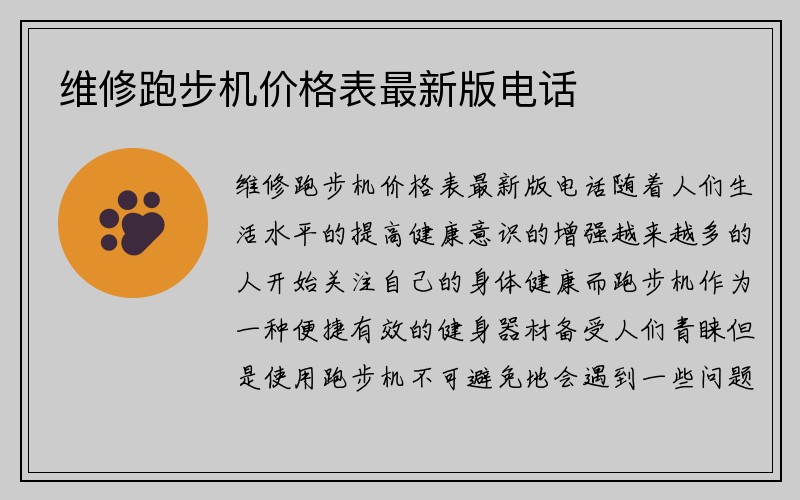 维修跑步机价格表最新版电话

维修跑步机价格表最新版电话随着人们生活水平的提高健康意识的增强越来越多的人开始关注自己的身体健康而跑步机作为一种便捷有效的健身器材备受人们青睐但是使用跑步机不可避免地会遇到一些问题